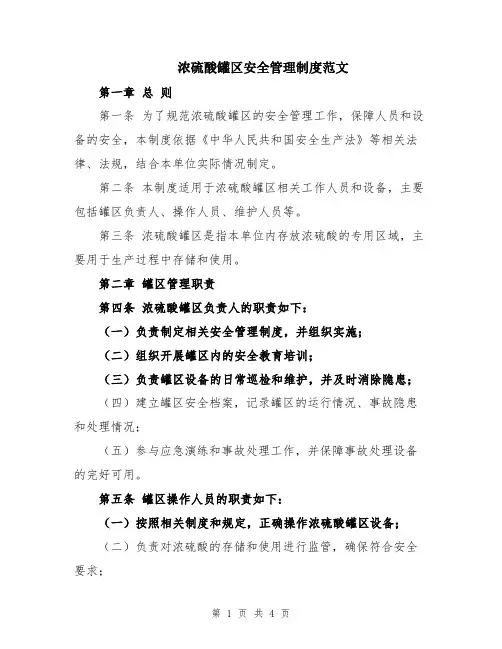 浓硫酸罐区安全管理制度范文

第一章 总 则

第一条 为了规范浓硫酸罐区的安全管理工作，保障人员和设备的安全，本制度依据《中华人民共和国安全生产法》等相关法律、法规，结合本单位实际情况制定。

第二条 本制度适用于浓硫酸罐区相关工作人员和设备，主要包括罐区负责人、操作人员、维护人员等。

第三条 浓硫酸罐区是指本单位内存放浓硫酸的专用区域，主要用于生产过程中存储和使用。

第二章 罐区管理职责

第四条 浓硫酸罐区负责人的职责如下：

（一）负责制定相关安全管理制度，并组织实施；

（二）组织开展罐区内的安全教育培训；

（三）负责罐区设备的日常巡检和维护，并及时消除隐患；

（四）建立罐区安全档案，记录罐区的运行情况、事故隐患和处理情况；

（五）参与应急演练和事故处理工作，并保障事故处理设备的完好可用。

第五条 罐区操作人员的职责如下：

（一）按照相关制度和规定，正确操作浓硫酸罐区设备；

（二）负责对浓硫酸的存储和使用进行监管，确保符合安全要求；

第 1 页 共 4 页